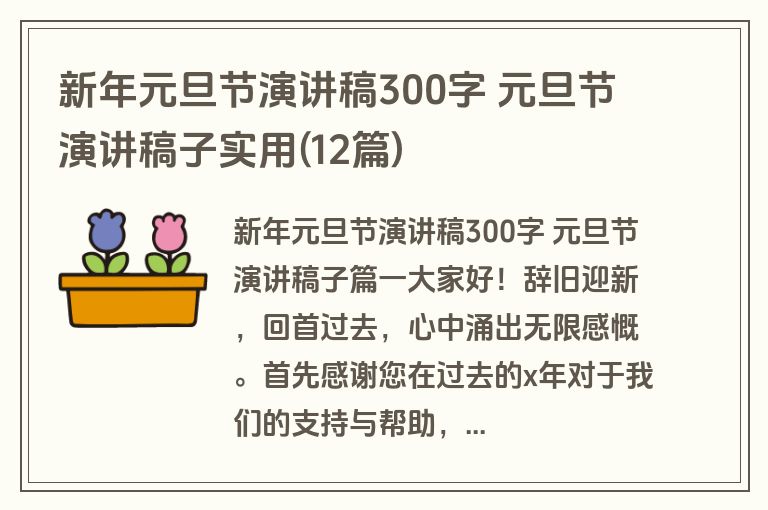 新年元旦节演讲稿300字 元旦节演讲稿子实用(12篇)

新年元旦节演讲稿300字 元旦节演讲稿子篇一大家好！辞旧迎新，回首过去，心中涌出无限感慨。首先感谢您在过去的x年对于我们的支持与帮助，...